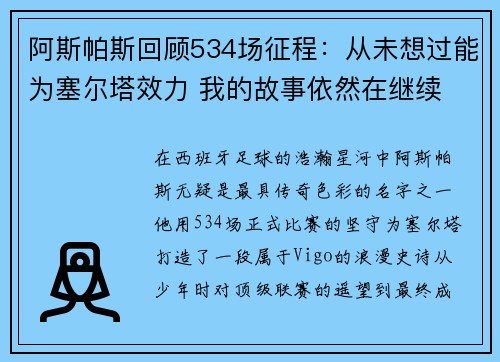 阿斯帕斯回顾534场征程：从未想过能为塞尔塔效力 我的故事依然在继续

在西班牙足球的浩瀚星河中阿斯帕斯无疑是最具传奇色彩的名字之一他用534场正式比赛的坚守为塞尔塔打造了一段属于Vigo的浪漫史诗从少年时对顶级联赛的遥望到最终成